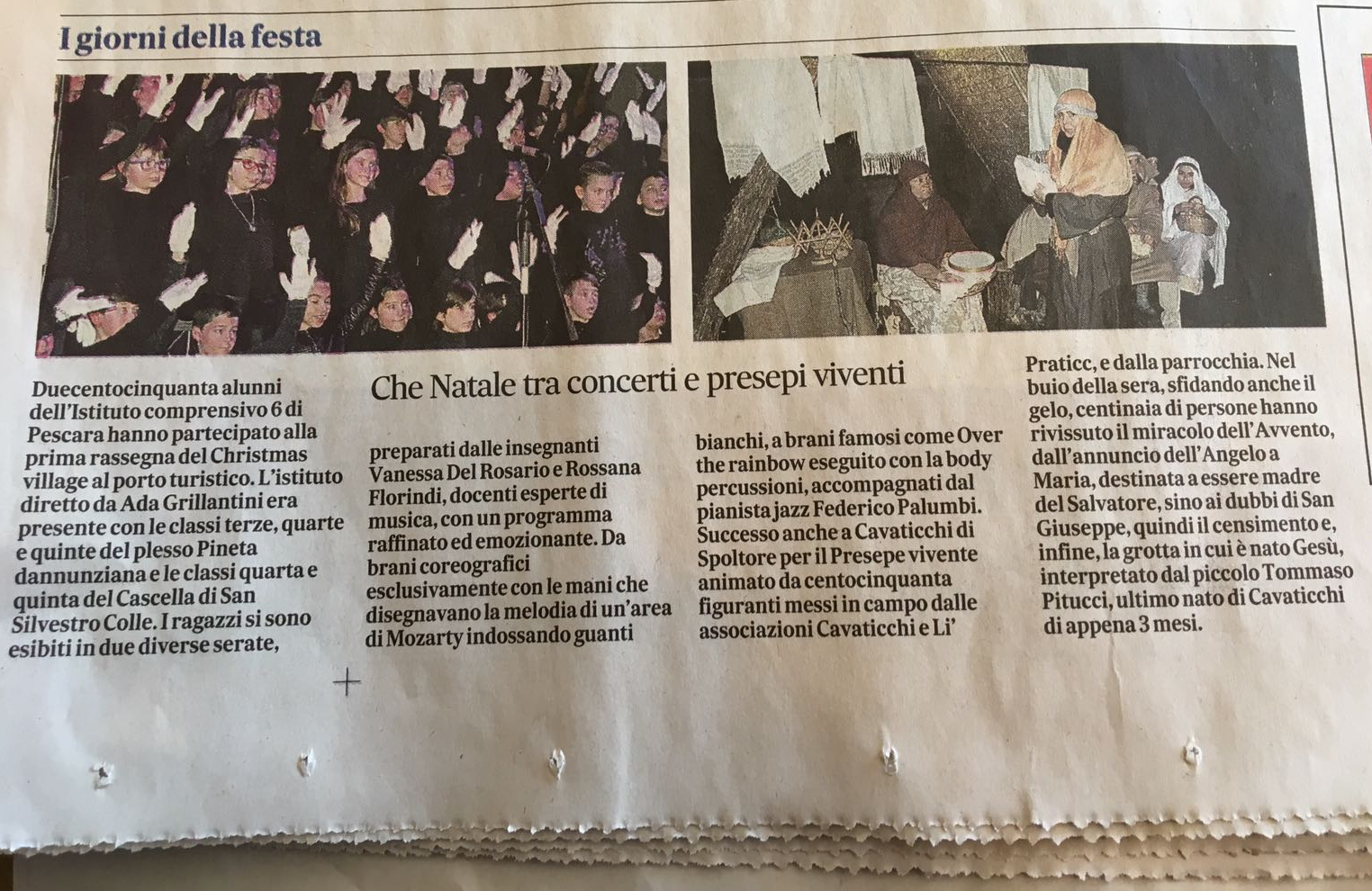 I giorni della festa

Che Natale tra concerti e presepi viventi

Duecentocinquanta alunni dell'Istituto comprensivo 6 di Pescara hanno partecipato alla prima rassegna del Christmas village al porto turistico. L'istituto diretto da Ada Grillantini era presente con le classi terze, quarte e quinte del plesso Pineta dannunziana e le classi quarta e quinta del Cascella di San Silvestro Colle. I ragazzi si sono esibiti in due diverse serate, preparati dalle insegnanti Vanessa Del Rosario e Rossana Florindi, docenti esperte di musica, con un programma raffinato ed emozionante. Da brani coreografici esclusivamente con le mani che disegnavano la melodia di un'area di Mozarty indossando guanti bianchi, a brani famosi come Over the rainbow eseguito con la body percussioni, accompagnati dal pianista jazz Federico Palumbi. Successo anche a Cavaticchi di Spoltore per il Presepe vivente animato da centocinquanta figuranti messi in campo dalle associazioni Cavaticchi e Li' Praticc, e dalla parrocchia. Nel buio della sera, sfidando anche il gelo, centinaia di persone hanno rivissuto il miracolo dell'Avvento, dall'annuncio dell'Angelo a Maria, destinata a essere madre del Salvatore, sino ai dubbi di San Giuseppe, quindi il censimento e, infine, la grotta in cui è nato Gesù, interpretato dal piccolo Tommaso Pitucci, ultimo nato di Cavaticchi di appena 3 mesi.